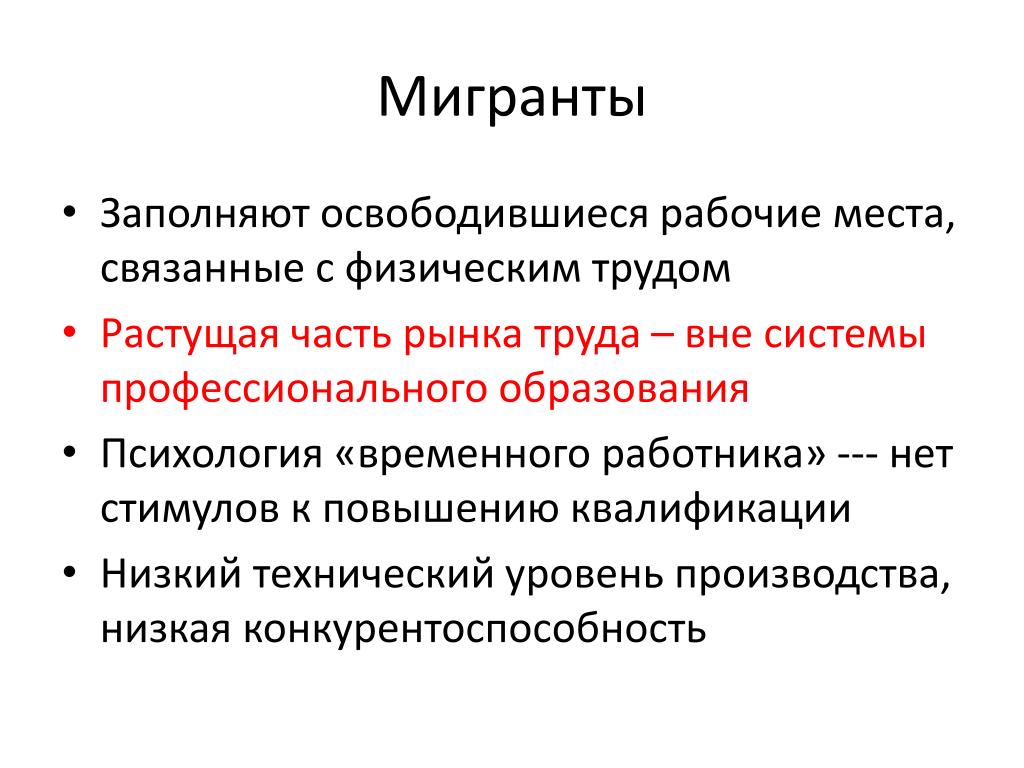 Мигранты

• Заполняют освободившиеся рабочие места, связанные с физическим трудом
• Растущая часть рынка труда – вне системы профессионального образования
• Психология «временного работника» --- нет стимулов к повышению квалификации
• Низкий технический уровень производства, низкая конкурентоспособность